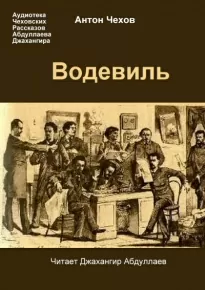 Аудиотека
Чеховских
Рассказов
Абдуллаева
Джахангира

Антон Чехов

Водевиль

Читает Джахангир Абдуллаев